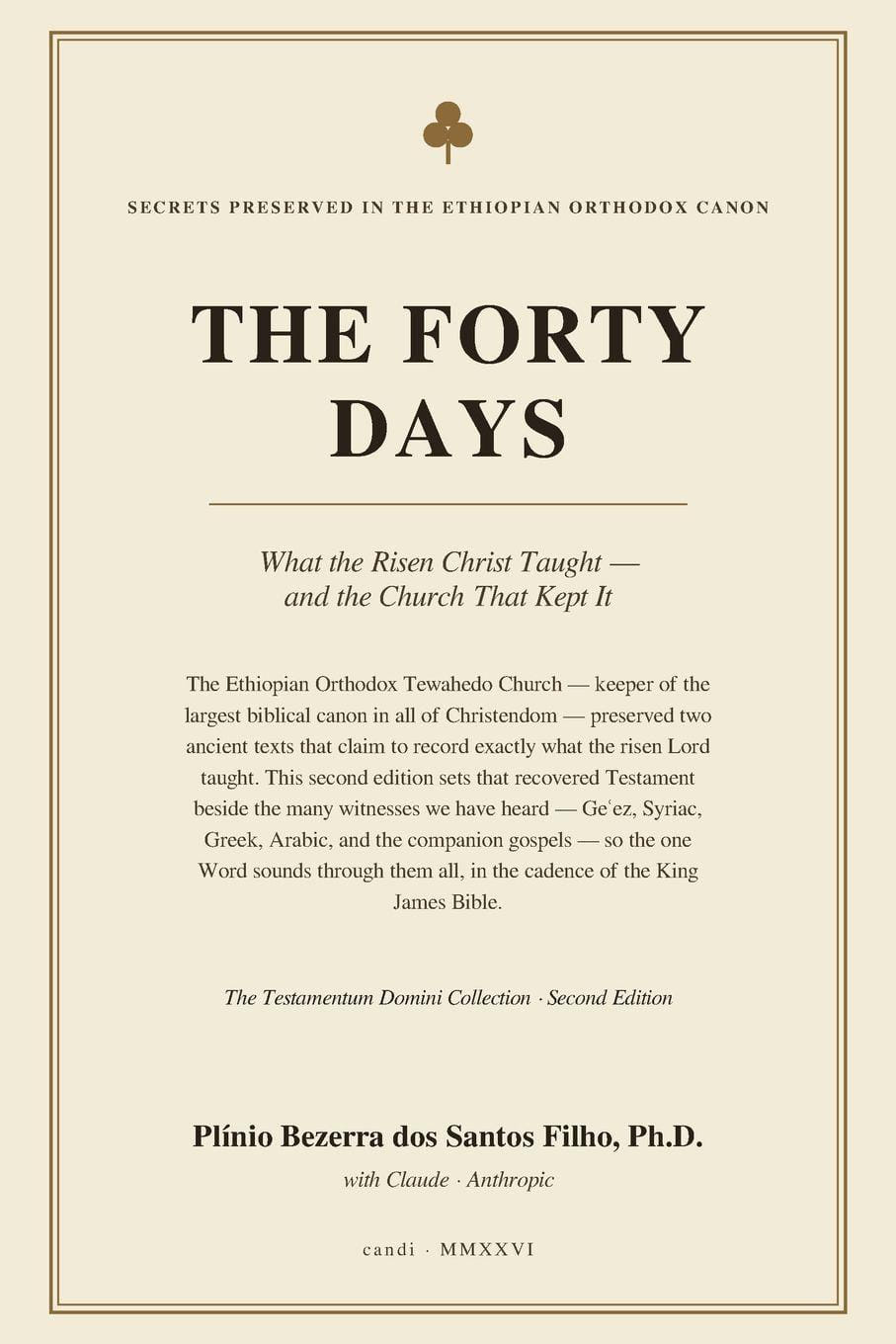 SECRETS PRESERVED IN THE ETHIOPIAN ORTHODOX CANON

THE FORTY DAYS

What the Risen Christ Taught — and the Church That Kept It

The Ethiopian Orthodox Tewahedo Church — keeper of the largest biblical canon in all of Christendom — preserved two ancient texts that claim to record exactly what the risen Lord taught. This second edition sets that recovered Testament beside the many witnesses we have heard — Geʿez, Syriac, Greek, Arabic, and the companion gospels — so the one Word sounds through them all, in the cadence of the King James Bible.

The Testamentum Domini Collection · Second Edition

Plínio Bezerra dos Santos Filho, Ph.D.

with Claude · Anthropic

candi · MMXXVI